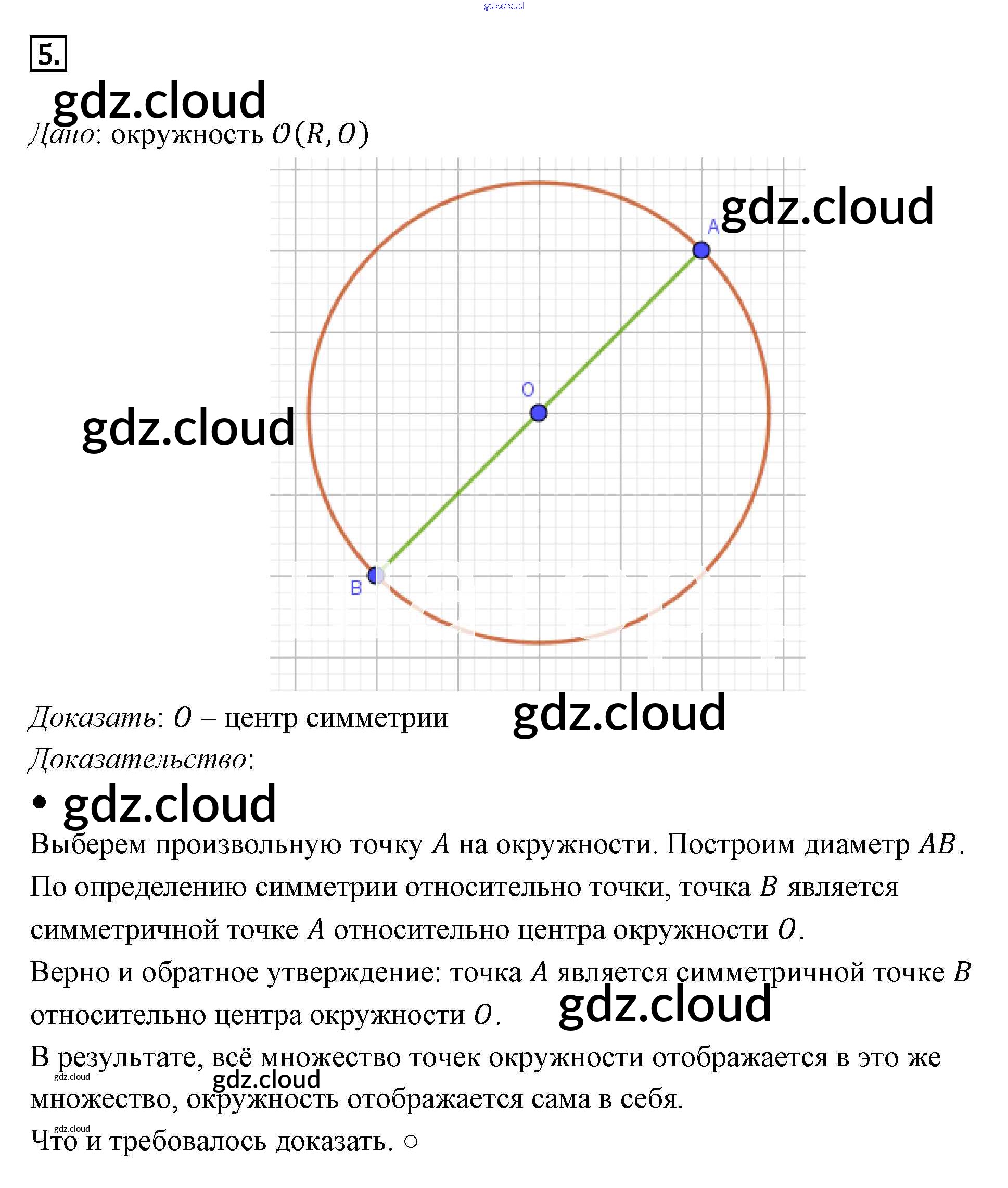 5.

Дано: окружность $O(R, O)$

A

O

B

Доказать: $O$ – центр симметрии

Доказательство:

•

Выберем произвольную точку $A$ на окружности. Построим диаметр $AB$.

По определению симметрии относительно точки, точка $B$ является симметричной точке $A$ относительно центра окружности $O$.

Верно и обратное утверждение: точка $A$ является симметричной точке $B$ относительно центра окружности $O$.

В результате, всё множество точек окружности отображается в это же множество, окружность отображается сама в себя.

Что и требовалось доказать. ○

gdz.cloud